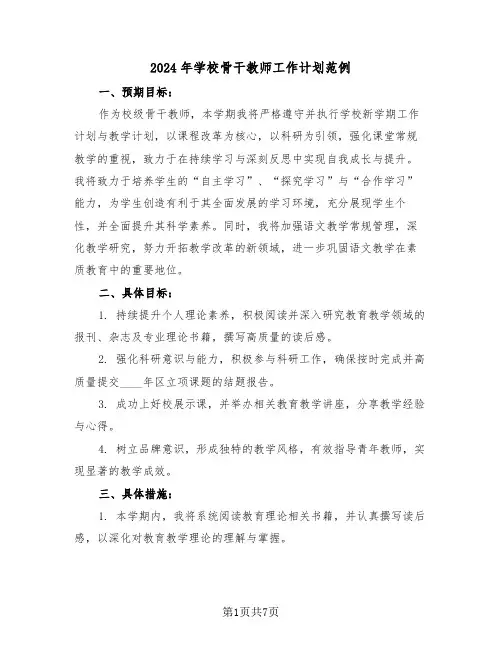 2024年学校骨干教师工作计划范例

一、预期目标：

作为校级骨干教师，本学期我将严格遵守并执行学校新学期工作计划与教学计划，以课程改革为核心，以科研为引领，强化课堂常规教学的重视，致力于在持续学习与深刻反思中实现自我成长与提升。我将致力于培养学生的“自主学习”、“探究学习”与“合作学习”能力，为学生创造有利于其全面发展的学习环境，充分展现学生个性，并全面提升其科学素养。同时，我将加强语文教学常规管理，深化教学研究，努力开拓教学改革的新领域，进一步巩固语文教学在素质教育中的重要地位。

二、具体目标：

1. 持续提升个人理论素养，积极阅读并深入研究教育教学领域的报刊、杂志及专业理论书籍，撰写高质量的读后感。

2. 强化科研意识与能力，积极参与科研工作，确保按时完成并高质量提交____年区立项课题的结题报告。

3. 成功上好校展示课，并举办相关教育教学讲座，分享教学经验与心得。

4. 树立品牌意识，形成独特的教学风格，有效指导青年教师，实现显著的教学成效。

三、具体措施：

1. 本学期内，我将系统阅读教育理论相关书籍，并认真撰写读后感，以深化对教育教学理论的理解与掌握。

第1页共7页